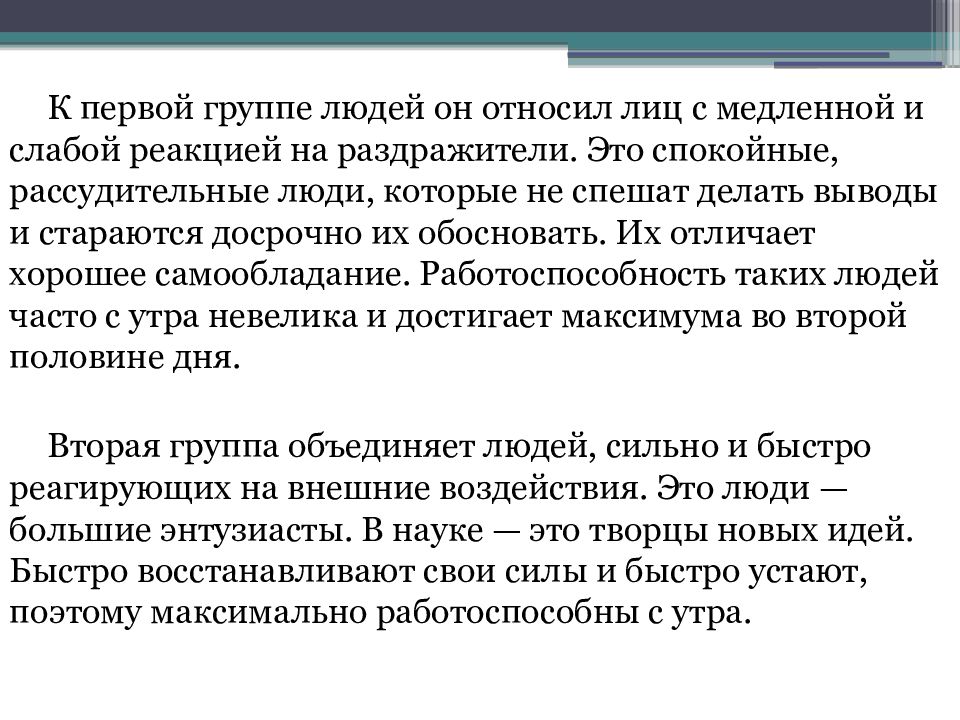 К первой группе людей он относил лиц с медленной и слабой реакцией на раздражители. Это спокойные, рассудительные люди, которые не спешат делать выводы и стараются досрочно их обосновать. Их отличает хорошее самообладание. Работоспособность таких людей часто с утра невелика и достигает максимума во второй половине дня.

Вторая группа объединяет людей, сильно и быстро реагирующих на внешние воздействия. Это люди — большие энтузиасты. В науке — это творцы новых идей. Быстро восстанавливают свои силы и быстро устают, поэтому максимально работоспособны с утра.